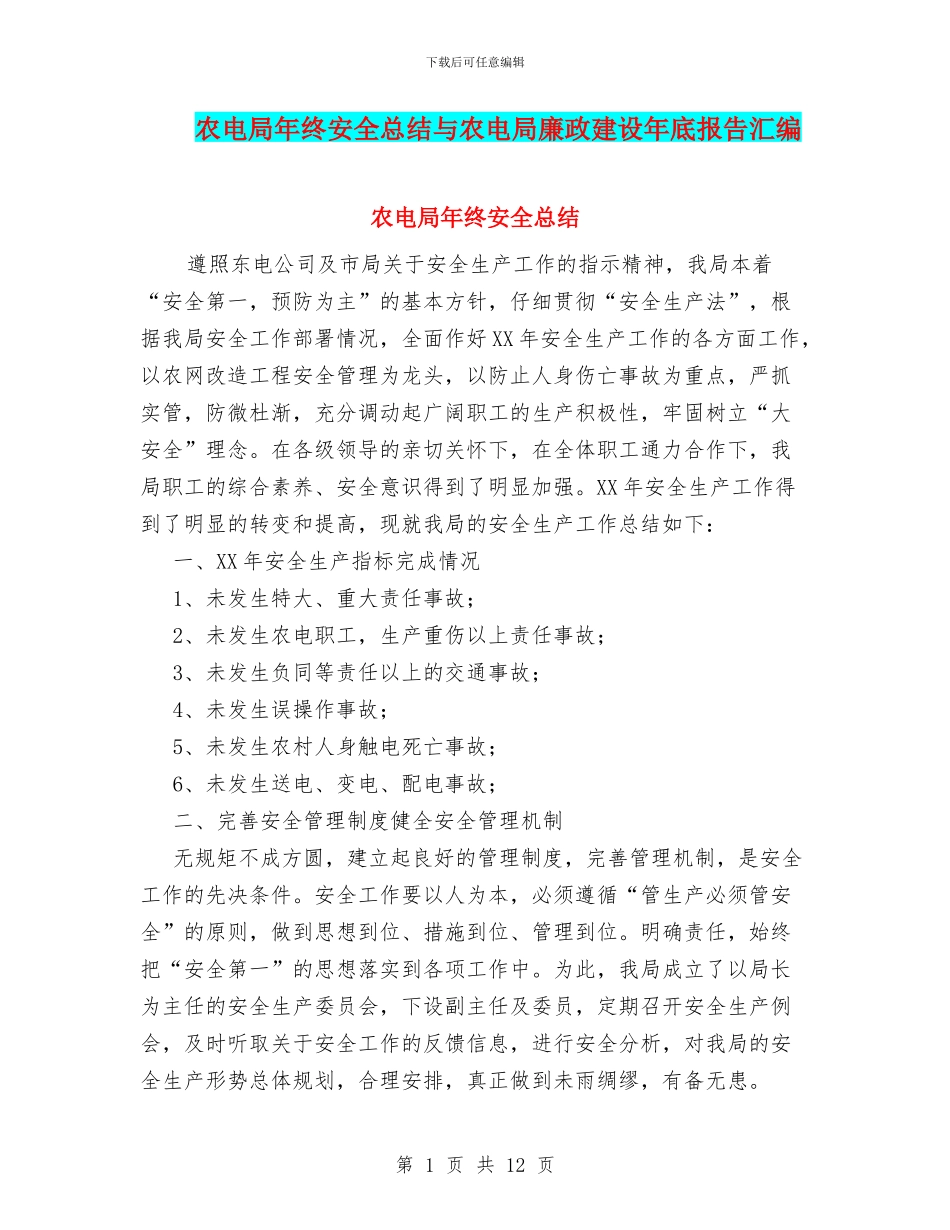 下载后可任意编辑

农电局年终安全总结与农电局廉政建设年底报告汇编

农电局年终安全总结

遵照东电公司及市局关于安全生产工作的指示精神，我局本着“安全第一，预防为主”的基本方针，仔细贯彻“安全生产法”，根据我局安全工作部署情况，全面作好XX年安全生产工作的各方面工作，以农网改造工程安全管理为龙头，以防止人身伤亡事故为重点，严抓实管，防微杜渐，充分调动起广阔职工的生产积极性，牢固树立“大安全”理念。在各级领导的亲切关怀下，在全体职工通力合作下，我局职工的综合素养、安全意识得到了明显加强。XX年安全生产工作得到了明显的转变和提高，现就我局的安全生产工作总结如下：

一、XX年安全生产指标完成情况

1、未发生特大、重大责任事故；

2、未发生农电职工，生产重伤以上责任事故；

3、未发生负同等责任以上的交通事故；

4、未发生误操作事故；

5、未发生农村人身触电死亡事故；

6、未发生送电、变电、配电事故；

二、完善安全管理制度健全安全管理机制

无规矩不成方圆，建立起良好的管理制度，完善管理机制，是安全工作的先决条件。安全工作要以人为本，必须遵循“管生产必须管安全”的原则，做到思想到位、措施到位、管理到位。明确责任，始终把“安全第一”的思想落实到各项工作中。为此，我局成立了以局长为主任的安全生产委员会，下设副主任及委员，定期召开安全生产例会，及时听取关于安全工作的反馈信息，进行安全分析，对我局的安全生产形势总体规划，合理安排，真正做到未雨绸缪，有备无患。

第 1 页 共 12 页